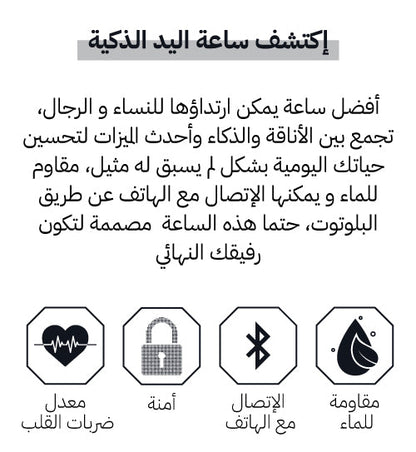 إكتشف ساعة اليد الذكية

أفضل ساعة يمكن ارتداؤها للنساء و الرجال، تجمع بين الأناقة والذكاء وأحدث الميزات لتحسين حياتك اليومية بشكل لم يسبق له مثيل، مقاوم للماء و يمكنها الإتصال مع الهاتف عن طريق البلوتوت، حتما هذه الساعة مصممة لتكون رفيقك النهائي

مقاومة للماء

الإتصال مع الهاتف

أمنة

معدل ضربات القلب